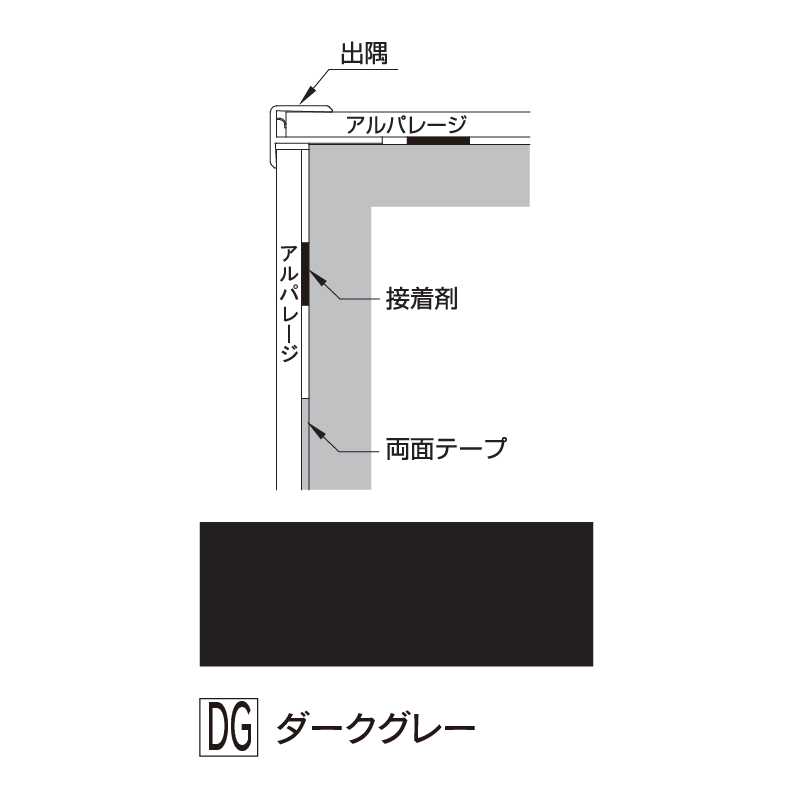 出隅

アルパレージ

アルパレージ

接着剤

両面テープ

DG ダークグレー